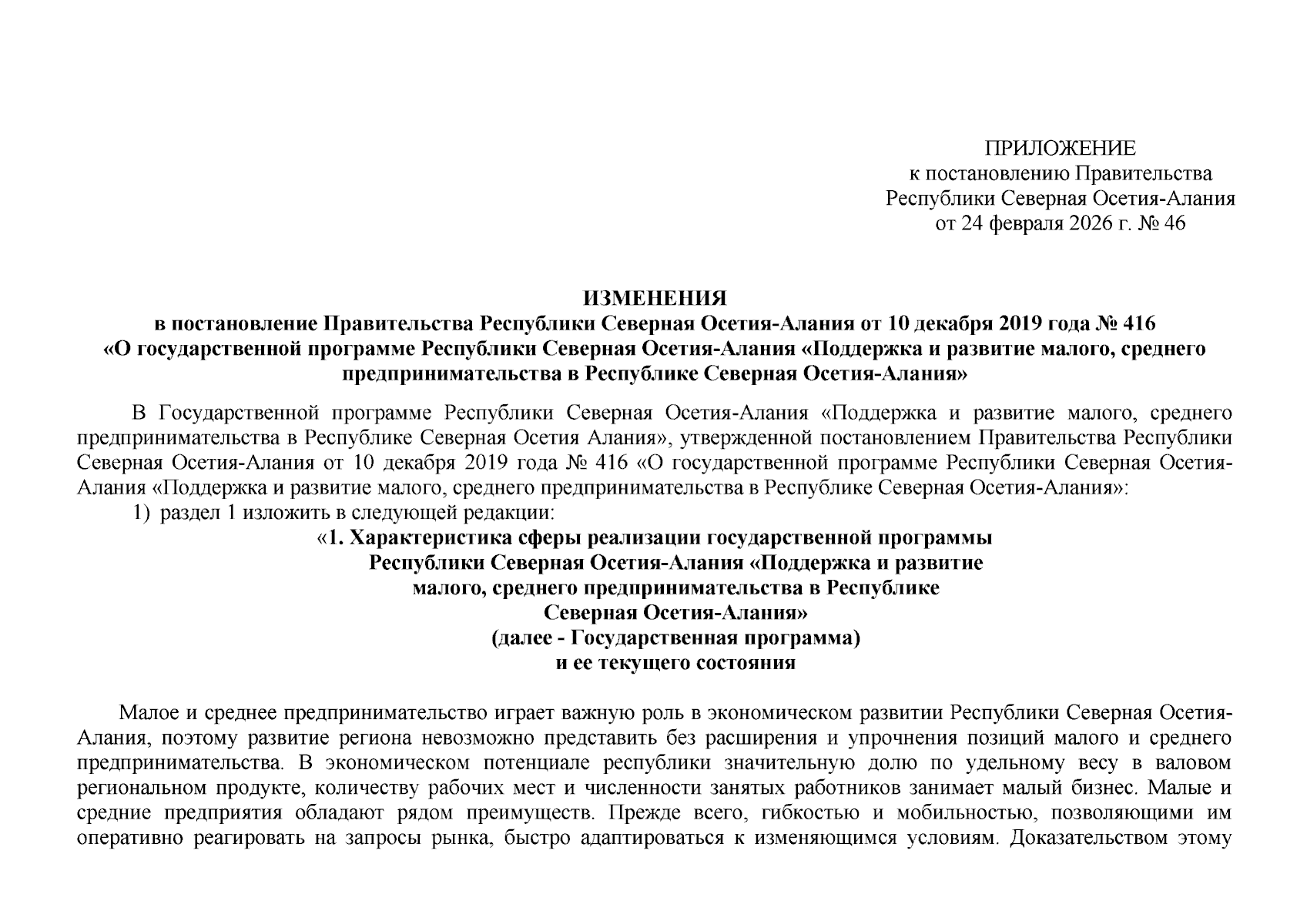 ПРИЛОЖЕНИЕ
к постановлению Правительства
Республики Северная Осетия-Алания
от 24 февраля 2026 г. № 46

ИЗМЕНЕНИЯ
в постановление Правительства Республики Северная Осетия-Алания от 10 декабря 2019 года № 416
«О государственной программе Республики Северная Осетия-Алания «Поддержка и развитие малого, среднего предпринимательства в Республике Северная Осетия-Алания»

В Государственной программе Республики Северная Осетия-Алания «Поддержка и развитие малого, среднего предпринимательства в Республике Северная Осетия Алания», утвержденной постановлением Правительства Республики Северная Осетия-Алания от 10 декабря 2019 года № 416 «О государственной программе Республики Северная Осетия-Алания «Поддержка и развитие малого, среднего предпринимательства в Республике Северная Осетия-Алания»:
1) раздел 1 изложить в следующей редакции:
«1. Характеристика сферы реализации государственной программы Республики Северная Осетия-Алания «Поддержка и развитие малого, среднего предпринимательства в Республике Северная Осетия-Алания»
(далее - Государственная программа)
и ее текущего состояния

Малое и среднее предпринимательство играет важную роль в экономическом развитии Республики Северная Осетия-Алания, поэтому развитие региона невозможно представить без расширения и упрочнения позиций малого и среднего предпринимательства. В экономическом потенциале республики значительную долю по удельному весу в валовом региональном продукте, количеству рабочих мест и численности занятых работников занимает малый бизнес. Малые и средние предприятия обладают рядом преимуществ. Прежде всего, гибкостью и мобильностью, позволяющими им оперативно реагировать на запросы рынка, быстро адаптироваться к изменяющимся условиям. Доказательством этому